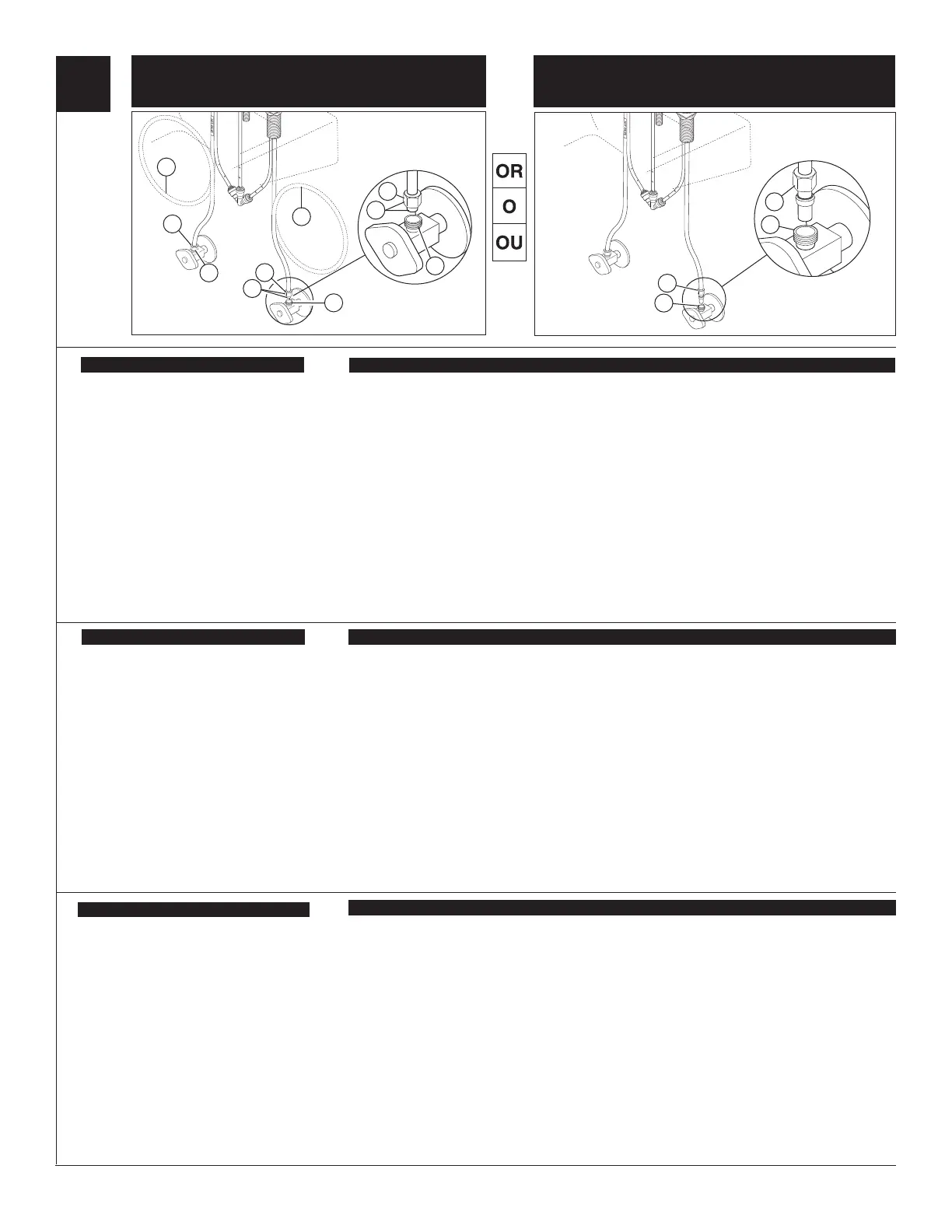 OR

O

OU